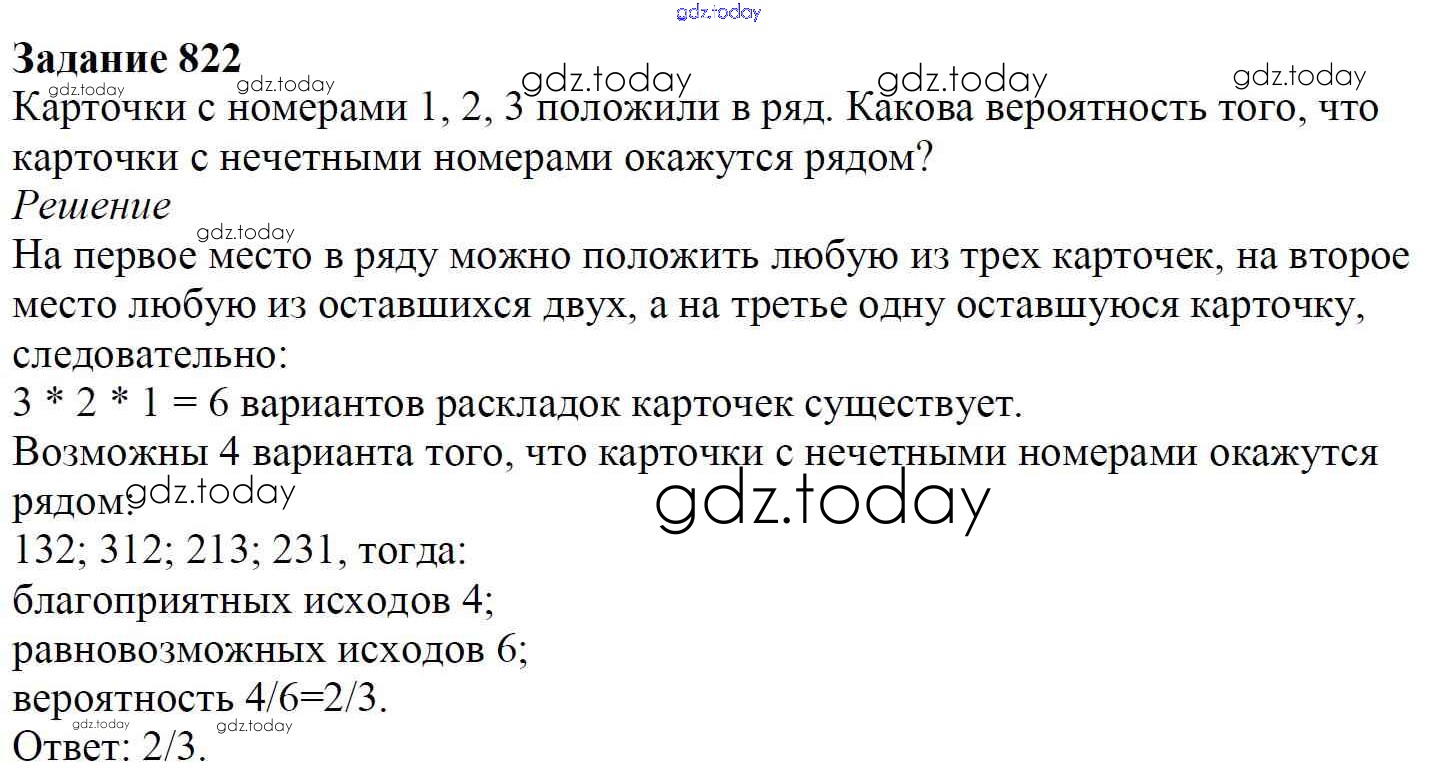 Задание 822
Карточки с номерами 1, 2, 3 положили в ряд. Какова вероятность того, что карточки с нечетными номерами окажутся рядом?
Решение
На первое место в ряду можно положить любую из трех карточек, на второе место любую из оставшихся двух, а на третье одну оставшуюся карточку, следовательно:
3 * 2 * 1 = 6 вариантов раскладок карточек существует.
Возможны 4 варианта того, что карточки с нечетными номерами окажутся рядом:
132; 312; 213; 231, тогда:
благоприятных исходов 4;
равновозможных исходов 6;
вероятность 4/6=2/3.
Ответ: 2/3.

gdz.today